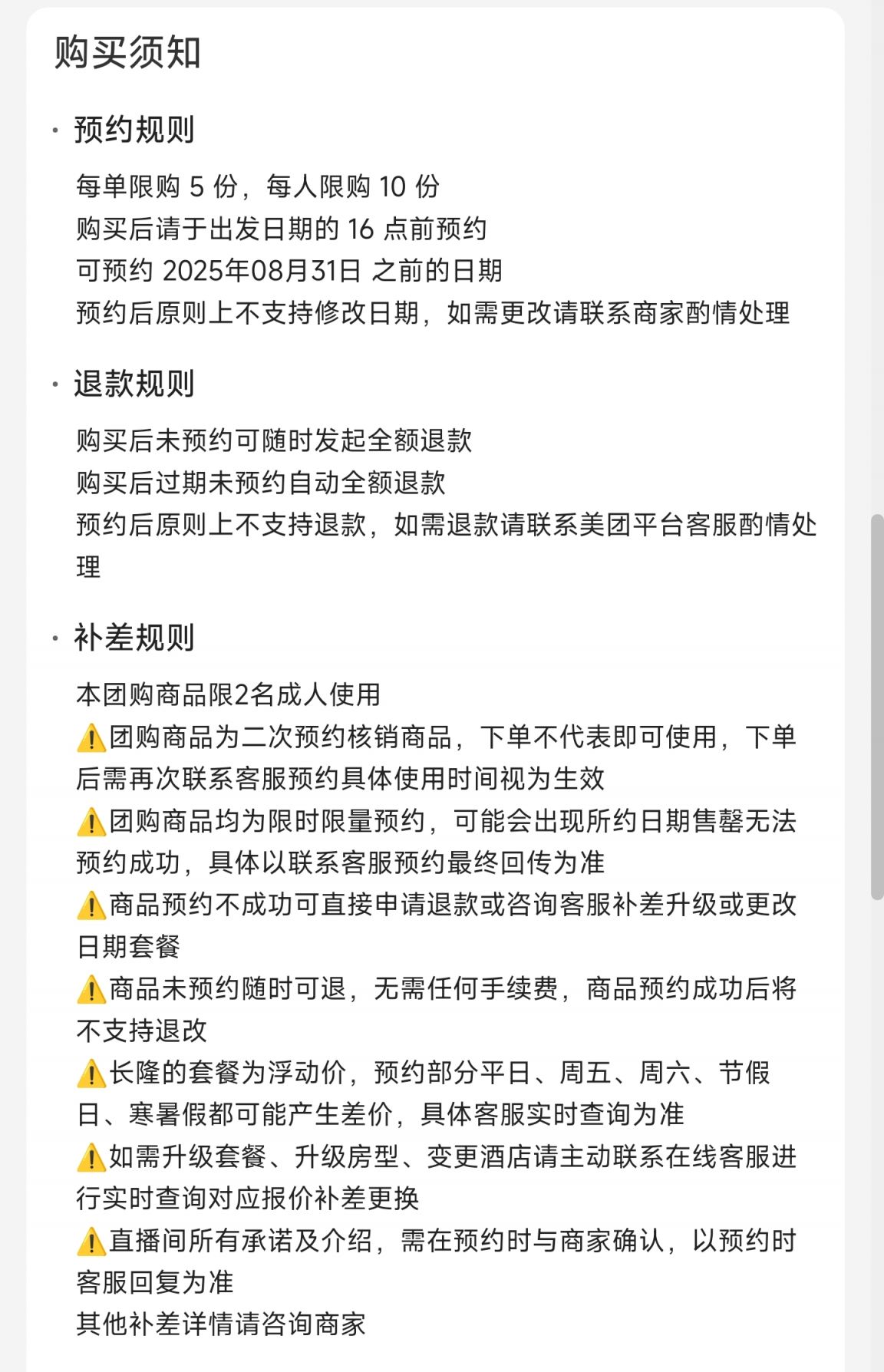 购买须知

· 预约规则

每单限购 5 份，每人限购 10 份
购买后请于出发日期的 16 点前预约
可预约 2025年08月31日 之前的日期
预约后原则上不支持修改日期，如需更改请联系商家酌情处理

· 退款规则

购买后未预约可随时发起全额退款
购买后过期未预约自动全额退款
预约后原则上不支持退款，如需退款请联系美团平台客服酌情处理

· 补差规则

本团购商品限2名成人使用
⚠️团购商品为二次预约核销商品，下单不代表即可使用，下单后需再次联系客服预约具体使用时间视为生效
⚠️团购商品均为限时限量预约，可能会出现所约日期售罄无法预约成功，具体以联系客服预约最终回传为准
⚠️商品预约不成功可直接申请退款或咨询客服补差升级或更改日期套餐
⚠️商品未预约随时可退，无需任何手续费，商品预约成功后将不支持退改
⚠️长隆的套餐为浮动价，预约部分平日、周五、周六、节假日、寒暑假都可能产生差价，具体客服实时查询为准
⚠️如需升级套餐、升级房型、变更酒店请主动联系在线客服进行实时查询对应报价补差更换
⚠️直播间所有承诺及介绍，需在预约时与商家确认，以预约时客服回复为准
其他补差详情请咨询商家